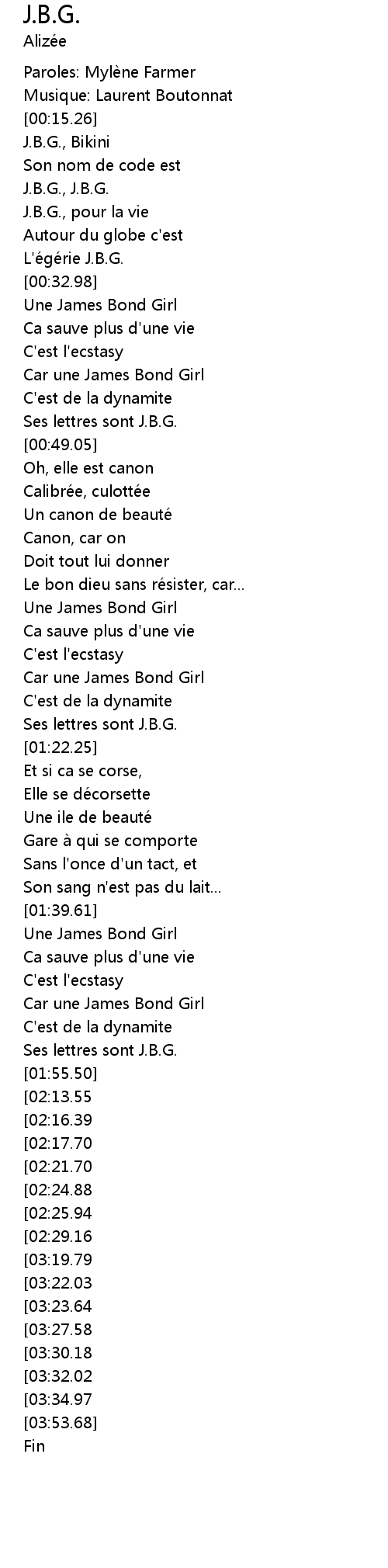 J.B.G.
Alizée

Paroles: Mylène Farmer
Musique: Laurent Boutonnat
[00:15.26]
J.B.G., Bikini
Son nom de code est
J.B.G., J.B.G.
J.B.G., pour la vie
Autour du globe c'est
L'égérie J.B.G.
[00:32.98]
Une James Bond Girl
Ca sauve plus d'une vie
C'est l'ecstasy
Car une James Bond Girl
C'est de la dynamite
Ses lettres sont J.B.G.
[00:49.05]
Oh, elle est canon
Calibrée, culottée
Un canon de beauté
Canon, car on
Doit tout lui donner
Le bon dieu sans résister, car...
Une James Bond Girl
Ca sauve plus d'une vie
C'est l'ecstasy
Car une James Bond Girl
C'est de la dynamite
Ses lettres sont J.B.G.
[01:22.25]
Et si ca se corse,
Elle se décorsette
Une ile de beauté
Gare à qui se comporte
Sans l'once d'un tact, et
Son sang n'est pas du lait...
[01:39.61]
Une James Bond Girl
Ca sauve plus d'une vie
C'est l'ecstasy
Car une James Bond Girl
C'est de la dynamite
Ses lettres sont J.B.G.
[01:55.50]
[02:13.55
[02:16.39
[02:17.70
[02:21.70
[02:24.88
[02:25.94
[02:29.16
[03:19.79
[03:22.03
[03:23.64
[03:27.58
[03:30.18
[03:32.02
[03:34.97
[03:53.68]
Fin